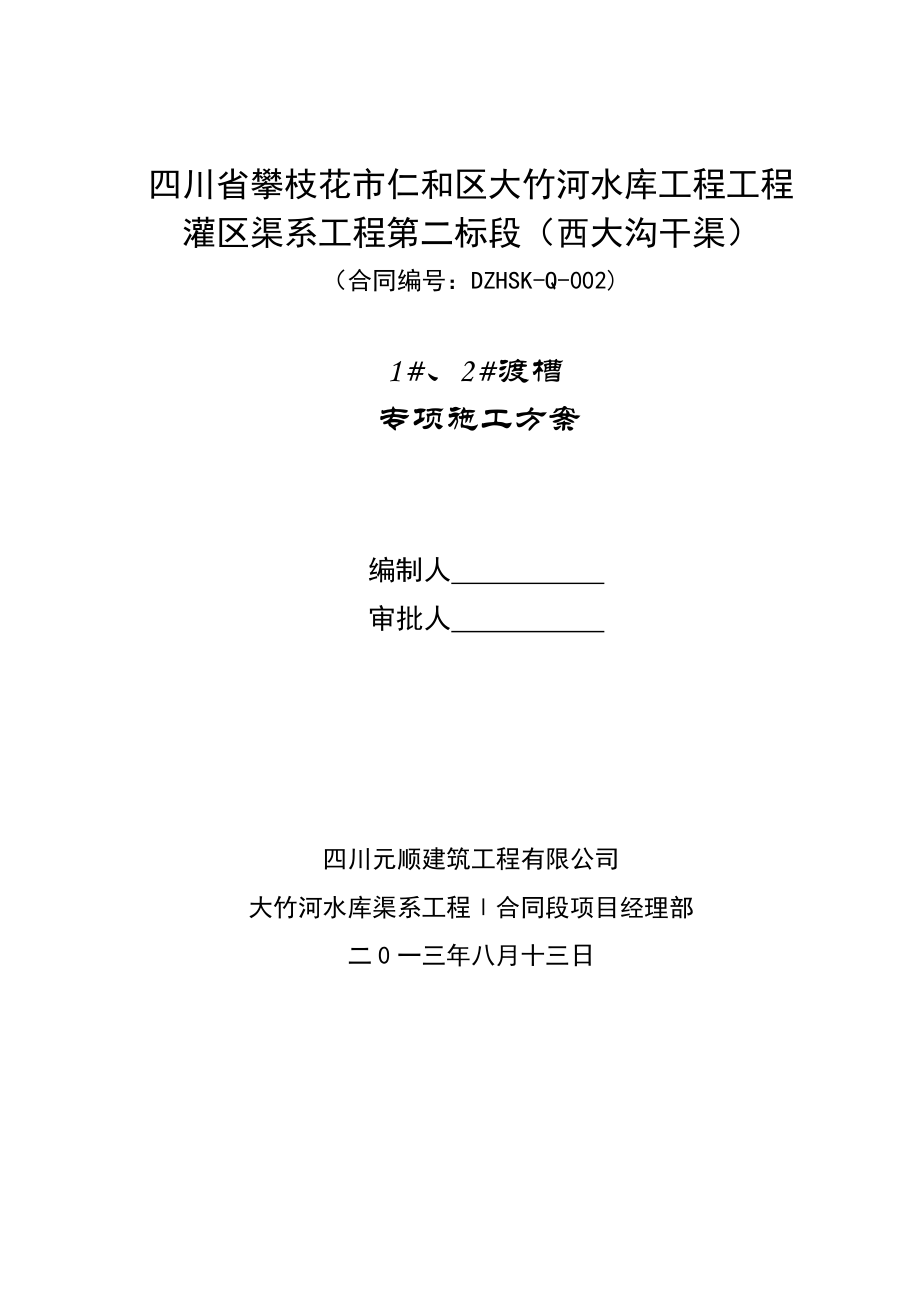 四川省攀枝花市仁和区大竹河水库工程工程
灌区渠系工程第二标段（西大沟干渠）

（合同编号：DZHSK-Q-002）

1#、2#渡槽

专项施工方案

编制人___________

审批人___________

四川元顺建筑工程有限公司

大竹河水库渠系工程Ⅰ合同段项目经理部

二０一三年八月十三日